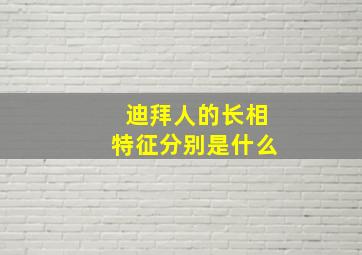 迪拜人的长相特征分别是什么